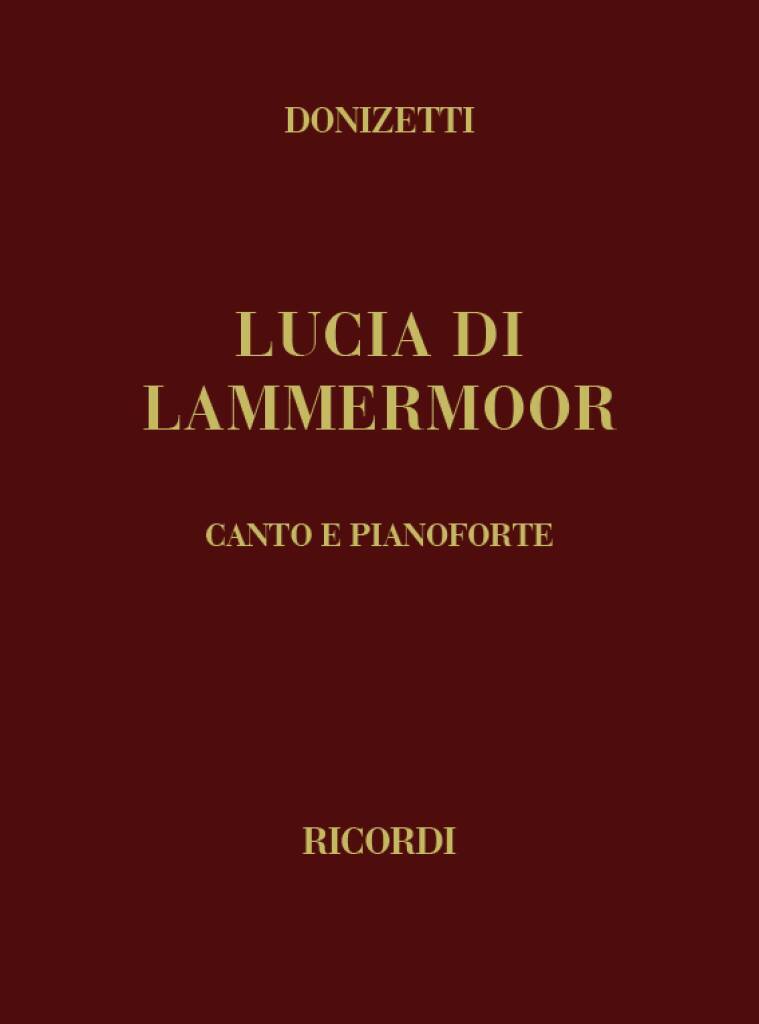 DONIZETTI

LUCIA DI
LAMMERMOOR

CANTO E PIANOFORTE

RICORDI